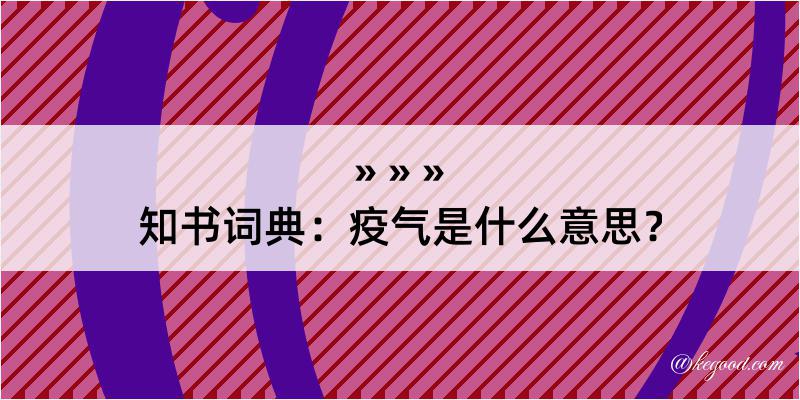 » » »
知书词典：疫气是什么意思？

@kegood.com